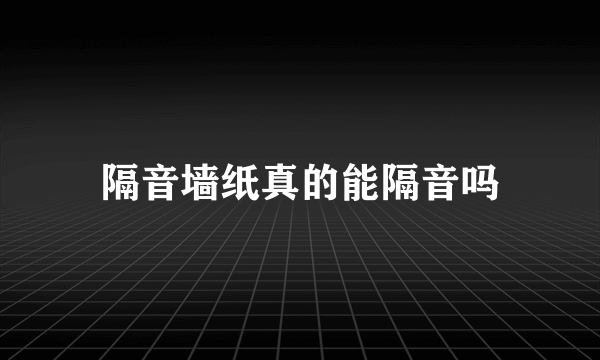 隔音墙纸真的能隔音吗